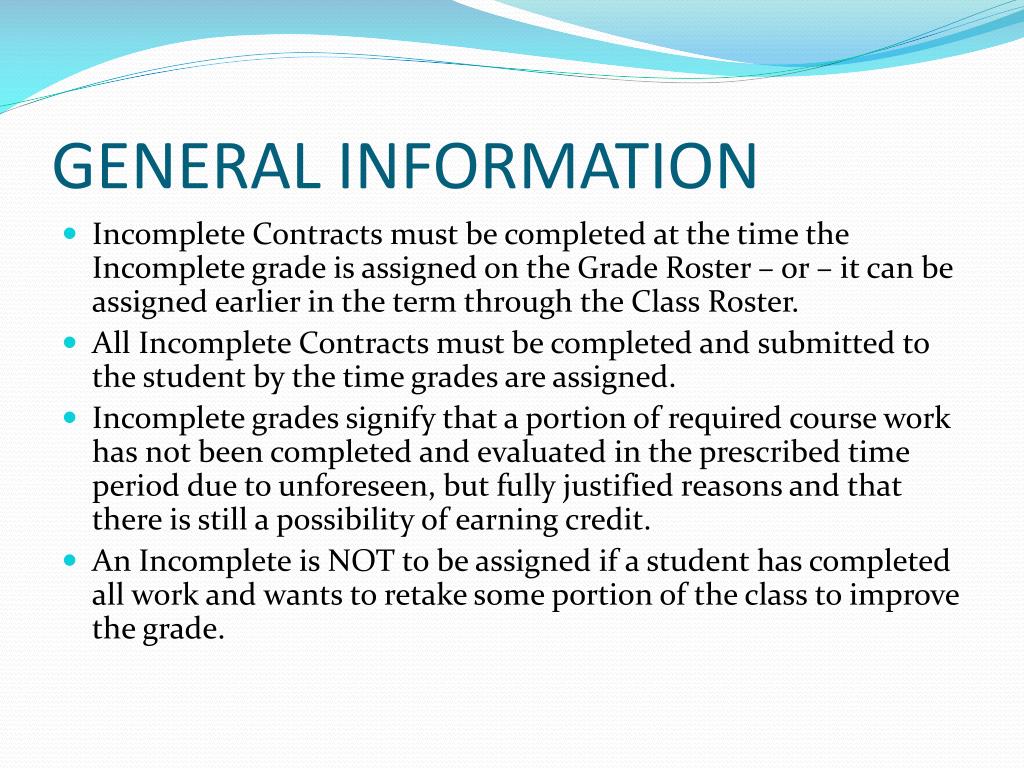 GENERAL INFORMATION

- Incomplete Contracts must be completed at the time the Incomplete grade is assigned on the Grade Roster – or – it can be assigned earlier in the term through the Class Roster.
- All Incomplete Contracts must be completed and submitted to the student by the time grades are assigned.
- Incomplete grades signify that a portion of required course work has not been completed and evaluated in the prescribed time period due to unforeseen, but fully justified reasons and that there is still a possibility of earning credit.
- An Incomplete is NOT to be assigned if a student has completed all work and wants to retake some portion of the class to improve the grade.